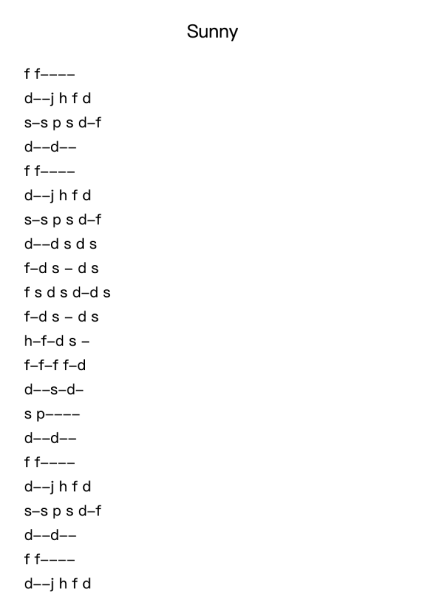 Sunny

f f––––

d––j h f d

s–s p s d–f

d––d––

f f––––

d––j h f d

s–s p s d–f

d––d s d s

f–d s – d s

f s d s d–d s

f–d s – d s

h–f–d s –

f–f–f f–d

d––s–d–

s p––––

d––d––

f f––––

d––j h f d

s–s p s d–f

d––d––

f f––––

d––j h f d